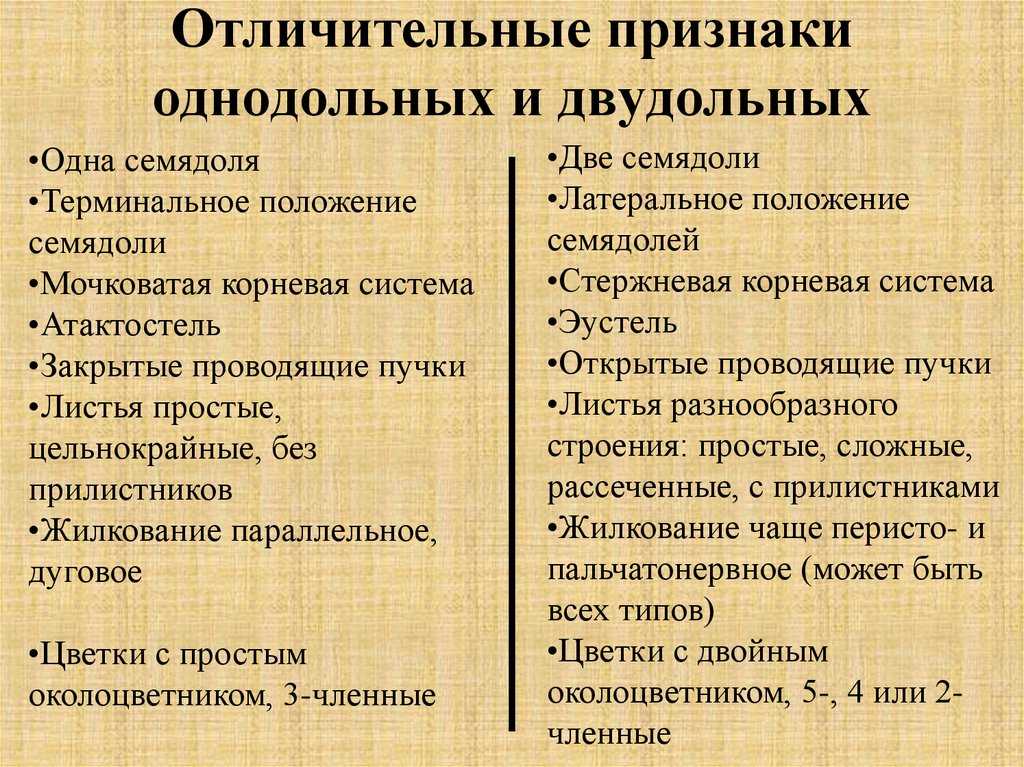 Отличительные признаки однодольных и двудольных

•Одна семядоля
•Терминальное положение семядоли
•Мочковатая корневая система
•Атактостель
•Закрытые проводящие пучки
•Листья простые, цельнокрайные, без прилистников
•Жилкование параллельное, дуговое

•Цветки с простым околоцветником, 3-членные

•Две семядоли
•Латеральное положение семядолей
•Стержневая корневая система
•Эустель
•Открытые проводящие пучки
•Листья разнообразного строения: простые, сложные, рассеченные, с прилистниками
•Жилкование чаще перисто- и пальчатонервное (может быть всех типов)
•Цветки с двойным околоцветником, 5-, 4 или 2-членные